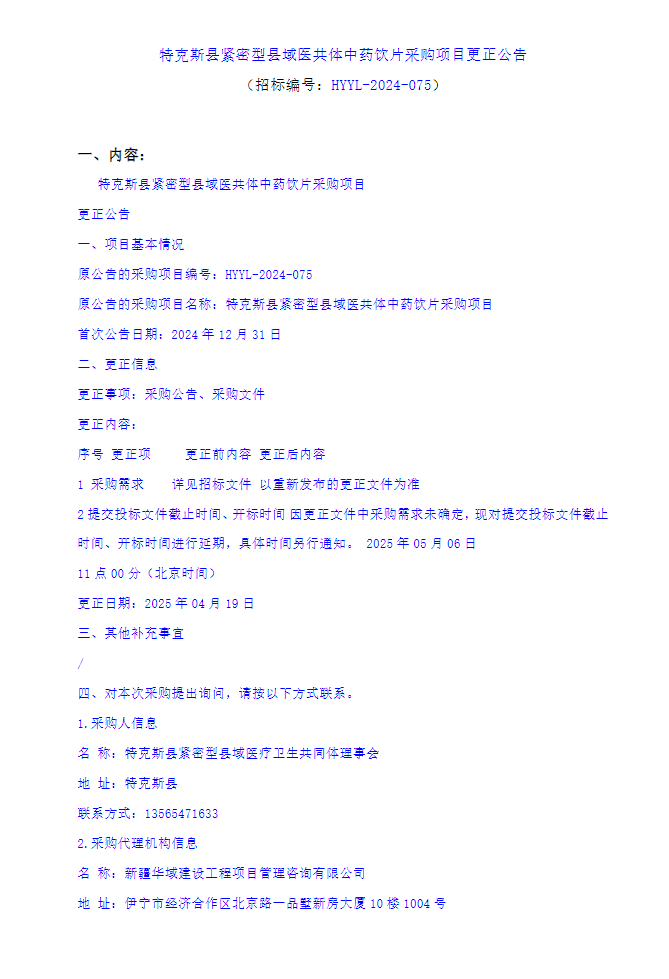 特克斯县紧密型县域医共体中药饮片采购项目更正公告

（招标编号：HYYL-2024-075）

一、内容：

特克斯县紧密型县域医共体中药饮片采购项目

更正公告

一、项目基本情况

原公告的采购项目编号：HYYL-2024-075

原公告的采购项目名称：特克斯县紧密型县域医共体中药饮片采购项目

首次公告日期：2024 年 12 月 31 日

二、更正信息

更正事项：采购公告、采购文件

更正内容：

序号 更正项 更正前内容 更正后内容

1 采购需求 详见招标文件 以重新发布的更正文件为准

2 提交投标文件截止时间、开标时间 因更正文件中采购需求未确定，现对提交投标文件截止时间、开标时间进行延期，具体时间另行通知。 2025 年 05 月 06 日 11 点 00 分（北京时间）

更正日期：2025 年 04 月 19 日

三、其他补充事宜

/

四、对本次采购提出询问，请按以下方式联系。

1.采购人信息

名 称：特克斯县紧密型县域医疗卫生共同体理事会

地 址：特克斯县

联系方式：13565471633

2.采购代理机构信息

名 称：新疆华域建设工程项目管理咨询有限公司

地 址：伊宁市经济合作区北京路一品墅新房大厦 10 楼 1004 号